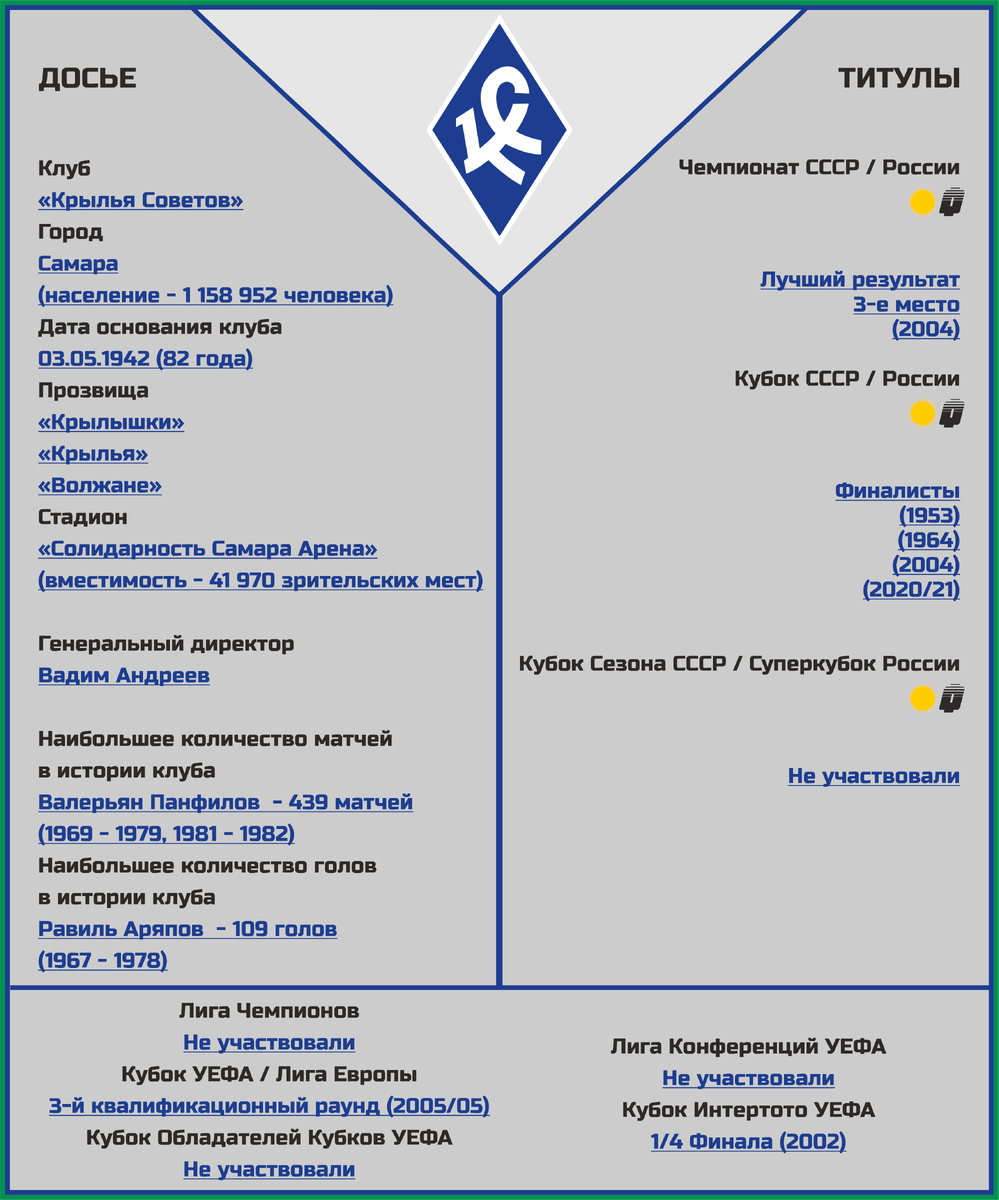 ДОСЬЕ

Клуб
«Крылья Советов»
Город
Самара
(население - 1 158 952 человека)
Дата основания клуба
03.05.1942 (82 года)
Прозвища
«Крылышки»
«Крылья»
«Волжане»
Стадион
«Солидарность Самара Арена»
(вместимость - 41 970 зрительских мест)

Генеральный директор
Вадим Андреев

Наибольшее количество матчей в истории клуба
Валерьян Панфилов - 439 матчей
(1969 - 1979, 1981 - 1982)
Наибольшее количество голов в истории клуба
Равиль Аряпов - 109 голов
(1967 - 1978)

ТИТУЛЫ

Чемпионат СССР / России
0

Лучший результат
3-е место
(2004)

Кубок СССР / России
0

Финалисты
(1953)
(1964)
(2004)
(2020/21)

Кубок Сезона СССР / Суперкубок России
0

Не участвовали

Лига Чемпионов
Не участвовали
Кубок УЕФА / Лига Европы
3-й квалификационный раунд (2005/05)
Кубок Обладателей Кубков УЕФА
Не участвовали

Лига Конференций УЕФА
Не участвовали
Кубок Интертото УЕФА
1/4 Финала (2002)